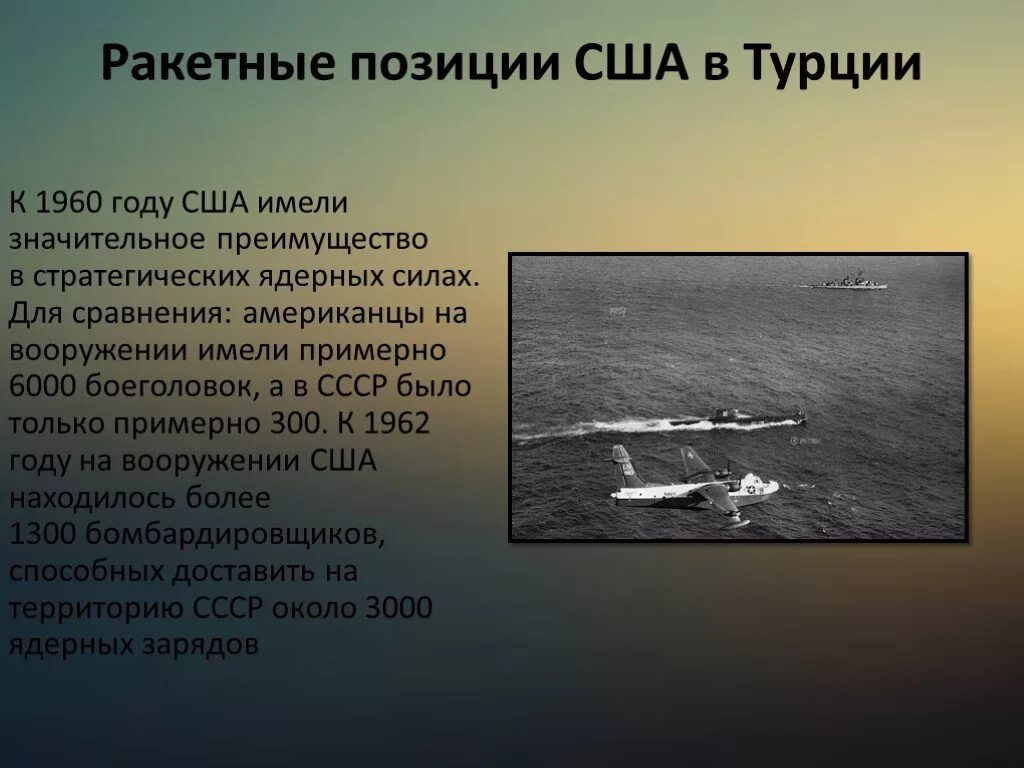 Ракетные позиции США в Турции

К 1960 году США имели значительное преимущество в стратегических ядерных силах. Для сравнения: американцы на вооружении имели примерно 6000 боеголовок, а в СССР было только примерно 300. К 1962 году на вооружении США находилось более 1300 бомбардировщиков, способных доставить на территорию СССР около 3000 ядерных зарядов